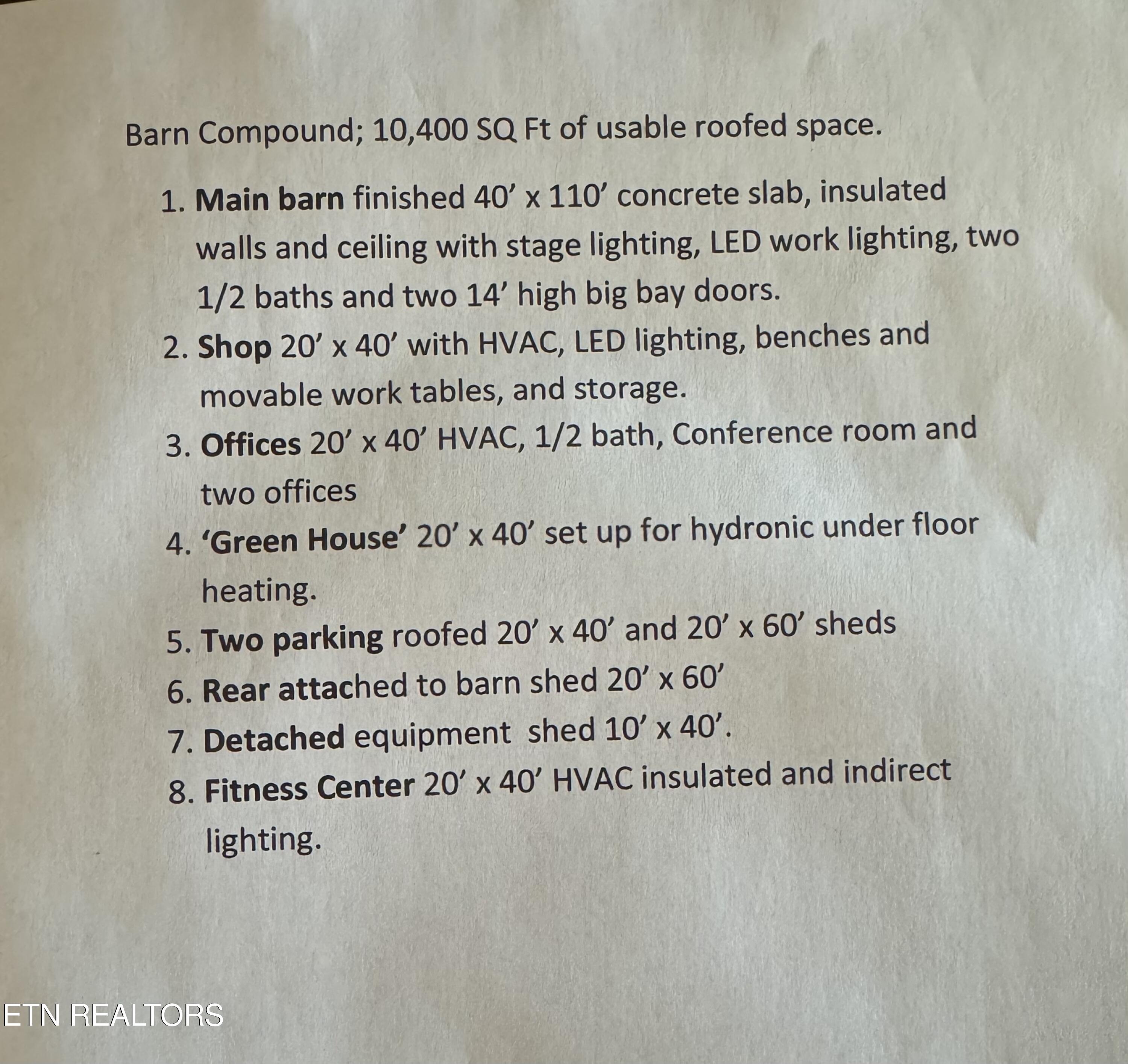 Barn Compound; 10,400 SQ Ft of usable roofed space.

1. Main barn finished 40' x 110' concrete slab, insulated walls and ceiling with stage lighting, LED work lighting, two 1/2 baths and two 14' high big bay doors.
2. Shop 20' x 40' with HVAC, LED lighting, benches and movable work tables, and storage.
3. Offices 20' x 40' HVAC, 1/2 bath, Conference room and two offices
4. 'Green House' 20' x 40' set up for hydronic under floor heating.
5. Two parking roofed 20' x 40' and 20' x 60' sheds
6. Rear attached to barn shed 20' x 60'
7. Detached equipment shed 10' x 40'.
8. Fitness Center 20' x 40' HVAC insulated and indirect lighting.

ETN REALTORS